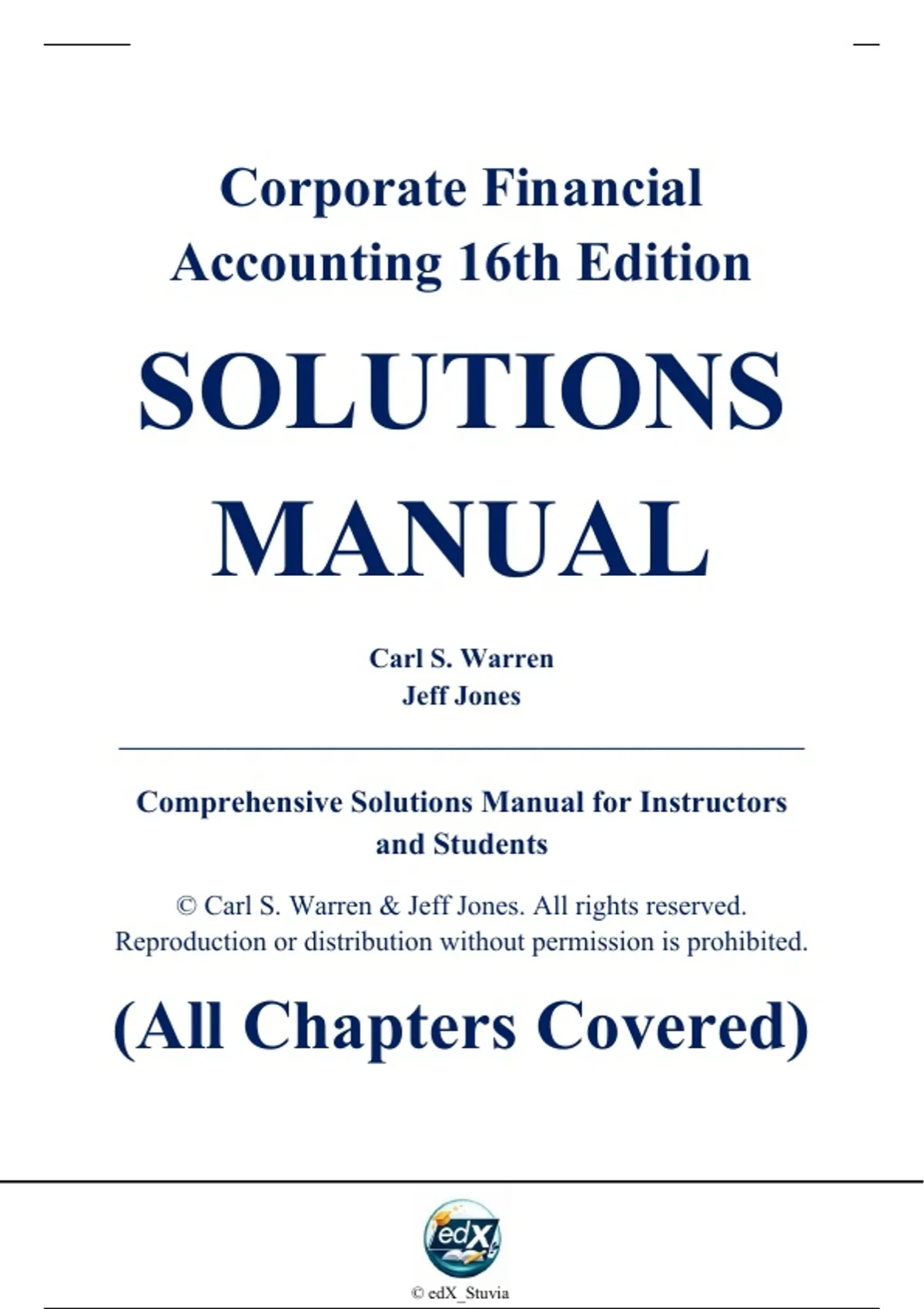 Corporate Financial Accounting 16th Edition

SOLUTIONS MANUAL

Carl S. Warren
Jeff Jones

Comprehensive Solutions Manual for Instructors and Students

© Carl S. Warren & Jeff Jones. All rights reserved. Reproduction or distribution without permission is prohibited.

(All Chapters Covered)

edX

© edX_Stuvia